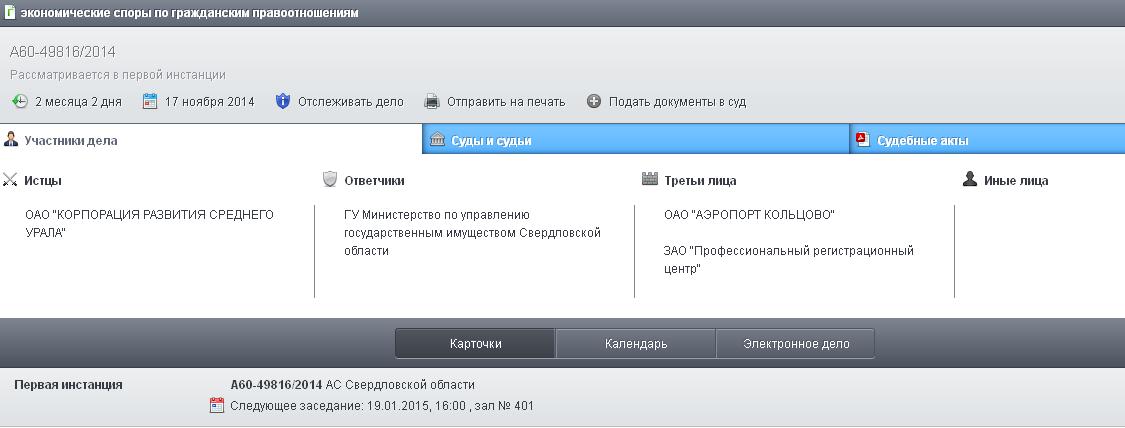 экономические споры по гражданским правоотношениям

А60-49816/2014
Рассматривается в первой инстанции

2 месяца 2 дня  17 ноября 2014  Отслеживать дело  Отправить на печать  Подать документы в суд

Участники дела  Суды и судьи  Судебные акты

Истцы
ОАО "КОРПОРАЦИЯ РАЗВИТИЯ СРЕДНЕГО УРАЛА"

Ответчики
ГУ Министерство по управлению государственным имуществом Свердловской области

Третьи лица
ОАО "АЭРОПОРТ КОЛЬЦОВО"

ЗАО "Профессиональный регистрационный центр"

Иные лица

Карточки  Календарь  Электронное дело

Первая инстанция
А60-49816/2014 АС Свердловской области
Следующее заседание: 19.01.2015, 16:00 , зал № 401